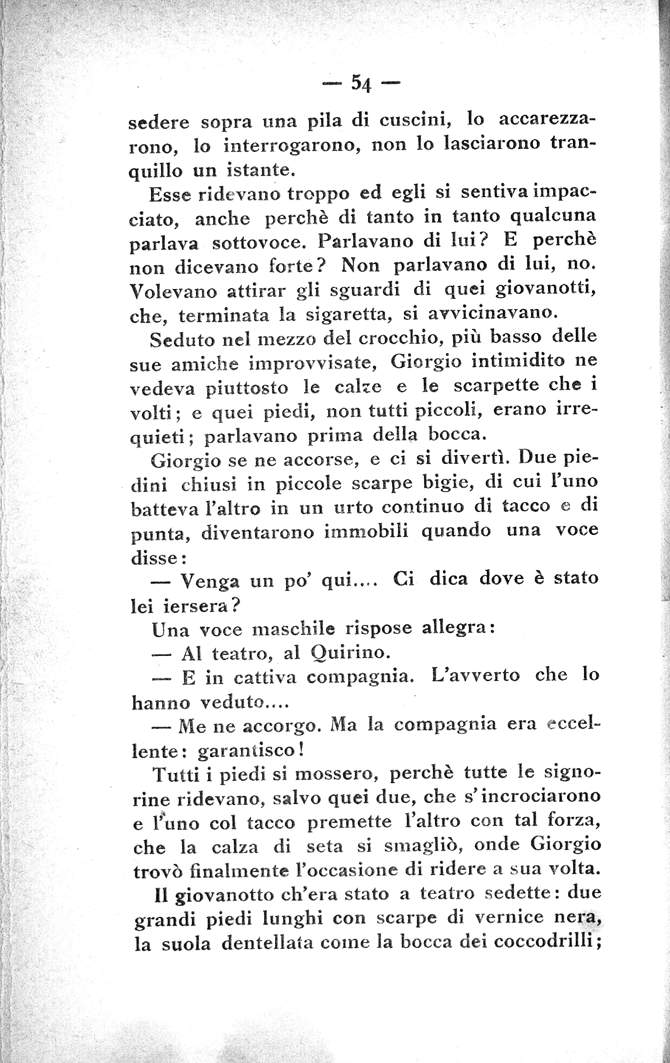 — 54 —

sedere sopra una pila di cuscini, lo accarezzarono, lo interrogarono, non lo lasciarono tranquillo un istante.

Esse ridevano troppo ed egli si sentiva impacciato, anche perchè di tanto in tanto qualcuna parlava sottovoce. Parlavano di lui? E perchè non dicevano forte? Non parlavano di lui, no. Volevano attirar gli sguardi di quei giovanotti, che, terminata la sigaretta, si avvicinavano.

Seduto nel mezzo del crocchio, più basso delle sue amiche improvvisate, Giorgio intimidito ne vedeva piuttosto le calze e le scarpette che i volti; e quei piedi, non tutti piccoli, erano irrequieti; parlavano prima della bocca.

Giorgio se ne accorse, e ci si divertì. Due piedini chiusi in piccole scarpe bigie, di cui l'uno batteva l'altro in un urto continuo di tacco e di punta, diventarono immobili quando una voce disse:

— Venga un po' qui.... Ci dica dove è stato lei iersera?

Una voce maschile rispose allegra:

— Al teatro, al Quirino.

— E in cattiva compagnia. L'avverto che lo hanno veduto....

— Me ne accorgo. Ma la compagnia era eccellente: garantisco!

Tutti i piedi si mossero, perchè tutte le signorine ridevano, salvo quei due, che s'incrociarono e l'uno col tacco premette l'altro con tal forza, che la calza di seta si smagliò, onde Giorgio trovò finalmente l'occasione di ridere a sua volta.

Il giovanotto ch'era stato a teatro sedette: due grandi piedi lunghi con scarpe di vernice nera, la suola dentellata come la bocca dei coccodrilli;